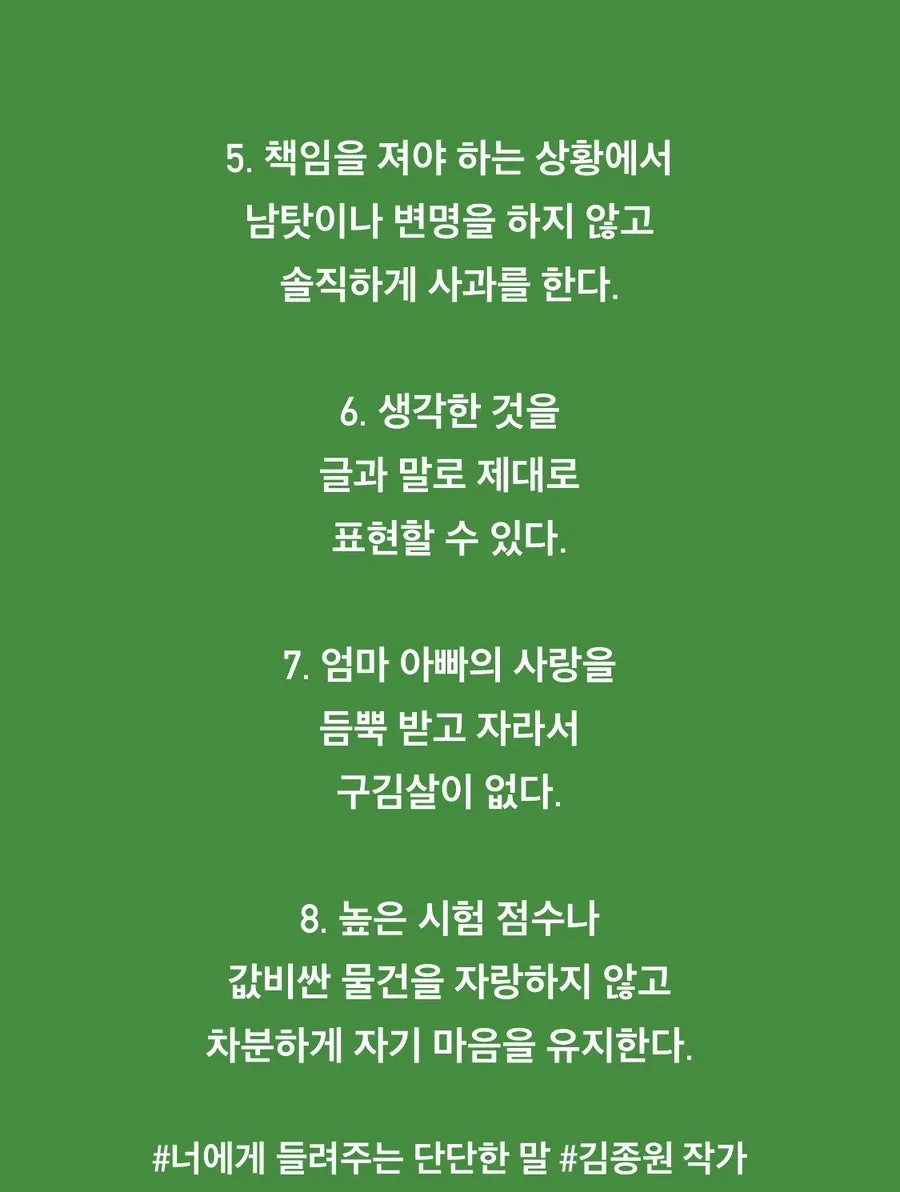 5. 책임을 져야 하는 상황에서 남탓이나 변명을 하지 않고 솔직하게 사과를 한다.

6. 생각한 것을 글과 말로 제대로 표현할 수 있다.

7. 엄마 아빠의 사랑을 듬뿍 받고 자라서 구김살이 없다.

8. 높은 시험 점수나 값비싼 물건을 자랑하지 않고 차분하게 자기 마음을 유지한다.

#너에게 들려주는 단단한 말 #김종원 작가